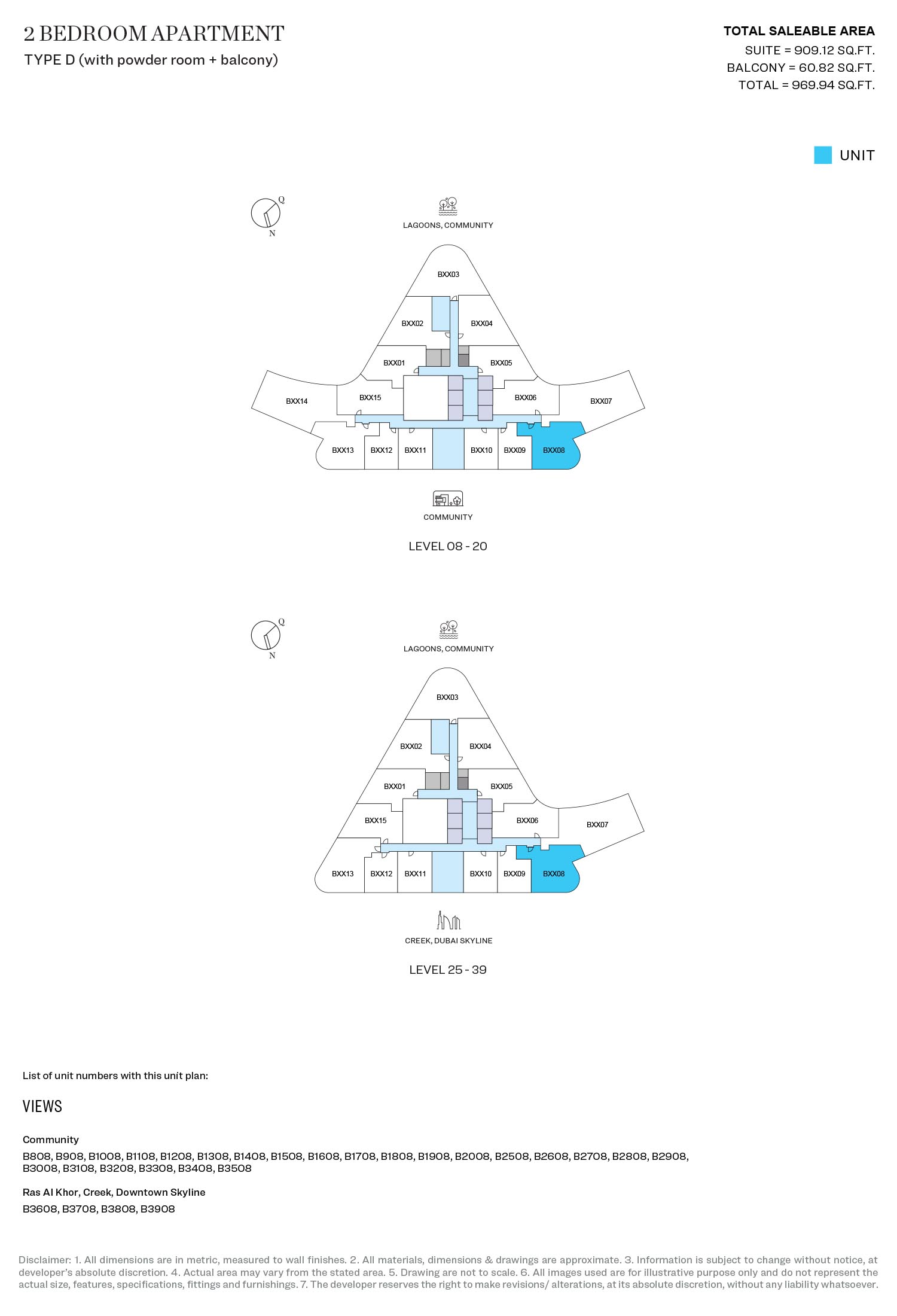 2 BEDROOM APARTMENT
TYPE D (with powder room + balcony)

TOTAL SALEABLE AREA
SUITE = 909.12 SQ.FT.
BALCONY = 60.82 SQ.FT.
TOTAL = 969.94 SQ.FT.

UNIT

Q
N

LAGOONS, COMMUNITY

BXX03
BXX02
BXX04
BXX01
BXX05
BXX14
BXX15
BXX06
BXX07
BXX13
BXX12
BXX11
BXX10
BXX09
BXX08

COMMUNITY

LEVEL 08 - 20

Q
N

LAGOONS, COMMUNITY

BXX03
BXX02
BXX04
BXX01
BXX05
BXX15
BXX06
BXX07
BXX13
BXX12
BXX11
BXX10
BXX09
BXX08

CREEK, DUBAI SKYLINE

LEVEL 25 - 39

List of unit numbers with this unit plan:

VIEWS

Community
B808, B908, B1008, B1108, B1208, B1308, B1408, B1508, B1608, B1708, B1808, B1908, B2008, B2508, B2608, B2708, B2808, B2908, B3008, B3108, B3208, B3308, B3408, B3508

Ras Al Khor, Creek, Downtown Skyline
B3608, B3708, B3808, B3908

Disclaimer: 1. All dimensions are in metric, measured to wall finishes. 2. All materials, dimensions & drawings are approximate. 3. Information is subject to change without notice, at developer's absolute discretion. 4. Actual area may vary from the stated area. 5. Drawing are not to scale. 6. All images used are for illustrative purpose only and do not represent the actual size, features, specifications, fittings and furnishings. 7. The developer reserves the right to make revisions/ alterations, at its absolute discretion, without any liability whatsoever.